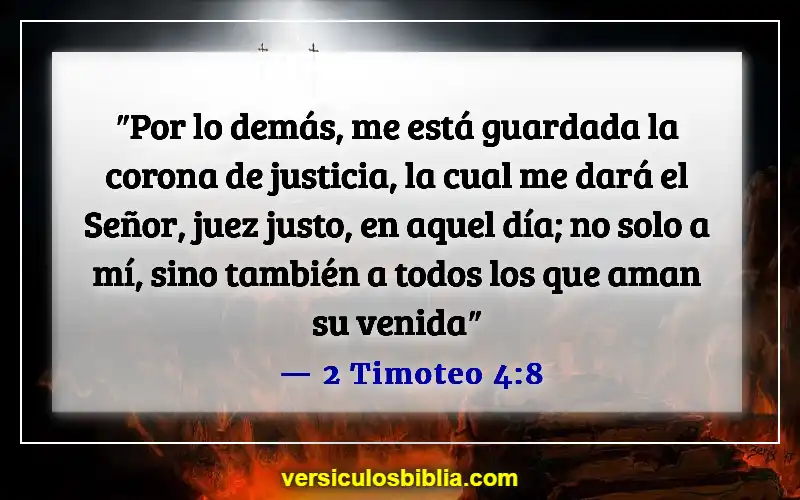 "Por lo demás, me está guardada la corona de justicia, la cual me dará el Señor, juez justo, en aquel día; no solo a mí, sino también a todos los que aman su venida"

— 2 Timoteo 4:8

versiculosbiblia.com